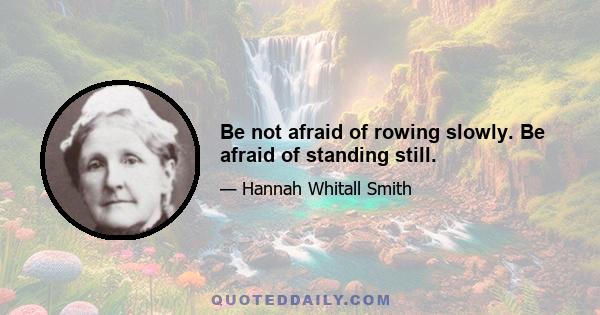 Be not afraid of rowing slowly. Be afraid of standing still.

— Hannah Whitall Smith

QUOTEDDAILY.COM